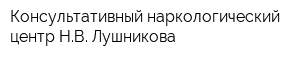 Консультативный наркологический центр Н.В. Лушникова